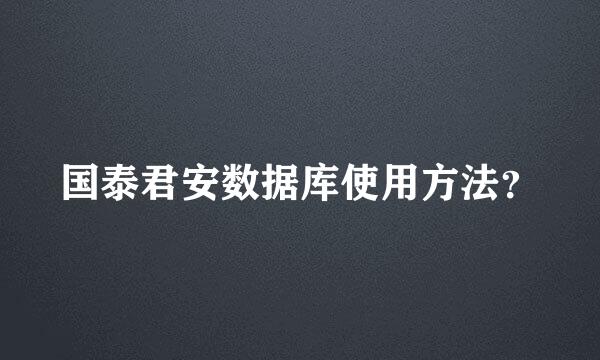 国泰君安数据库使用方法?